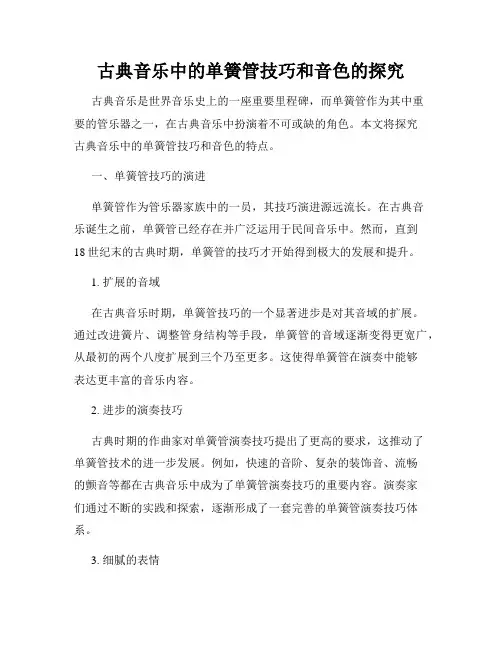 古典音乐中的单簧管技巧和音色的探究

古典音乐是世界音乐史上的一座重要里程碑，而单簧管作为其中重要的管乐器之一，在古典音乐中扮演着不可或缺的角色。本文将探究古典音乐中的单簧管技巧和音色的特点。

一、单簧管技巧的演进

单簧管作为管乐器家族中的一员，其技巧演进源远流长。在古典音乐诞生之前，单簧管已经存在并广泛运用于民间音乐中。然而，直到18世纪末的古典时期，单簧管的技巧才开始得到极大的发展和提升。

1. 扩展的音域

在古典音乐时期，单簧管技巧的一个显著进步是对其音域的扩展。通过改进簧片、调整管身结构等手段，单簧管的音域逐渐变得更宽广，从最初的两个八度扩展到三个乃至更多。这使得单簧管在演奏中能够表达更丰富的音乐内容。

2. 进步的演奏技巧

古典时期的作曲家对单簧管演奏技巧提出了更高的要求，这推动了单簧管技术的进一步发展。例如，快速的音阶、复杂的装饰音、流畅的颤音等都在古典音乐中成为了单簧管演奏技巧的重要内容。演奏家们通过不断的实践和探索，逐渐形成了一套完善的单簧管演奏技巧体系。

3. 细腻的表情